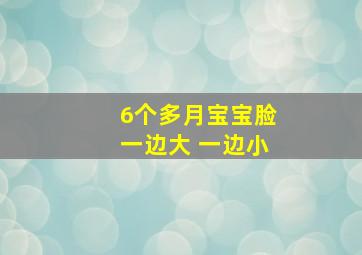 6个多月宝宝脸
一边大 一边小